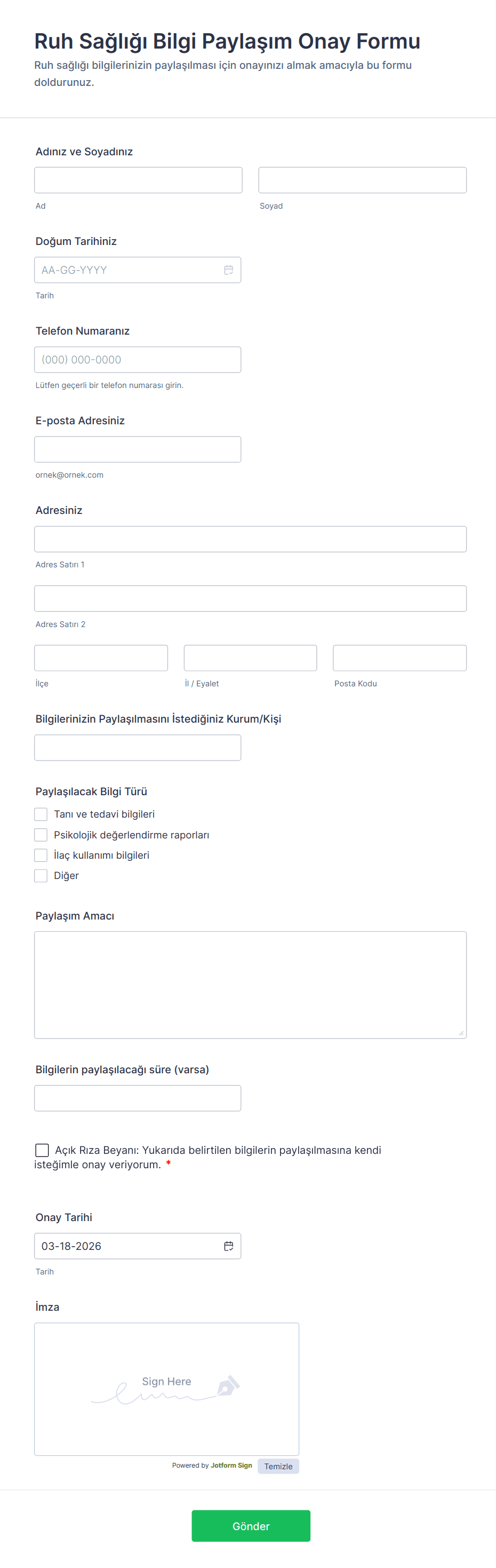 Ruh Sağlığı Bilgi Paylaşım Onay Formu

Ruh sağlığı bilgilerinizin paylaşılması için onayınızı almak amacıyla bu formu doldurunuz.

Adınız ve Soyadınız

Ad

Soyad

Doğum Tarihiniz

AA-GG-YYYY

Tarih

Telefon Numaranız

(000) 000-0000

Lütfen geçerli bir telefon numarası girin.

E-posta Adresiniz

ornek@ornek.com

Adresiniz

Adres Satırı 1

Adres Satırı 2

İlçe

İl / Eyalet

Posta Kodu

Bilgilerinizin Paylaşılmasını İstediğiniz Kurum/Kişi

Paylaşılacak Bilgi Türü

Tanı ve tedavi bilgileri

Psikolojik değerlendirme raporları

İlaç kullanımı bilgileri

Diğer

Paylaşım Amacı

Bilgilerin paylaşılacağı süre (varsa)

Açık Rıza Beyanı: Yukarıda belirtilen bilgilerin paylaşılmasına kendi isteğimle onay veriyorum. *

Onay Tarihi

03-18-2026

Tarih

İmza

Sign Here

Powered by Jotform Sign

Temizle

Gönder